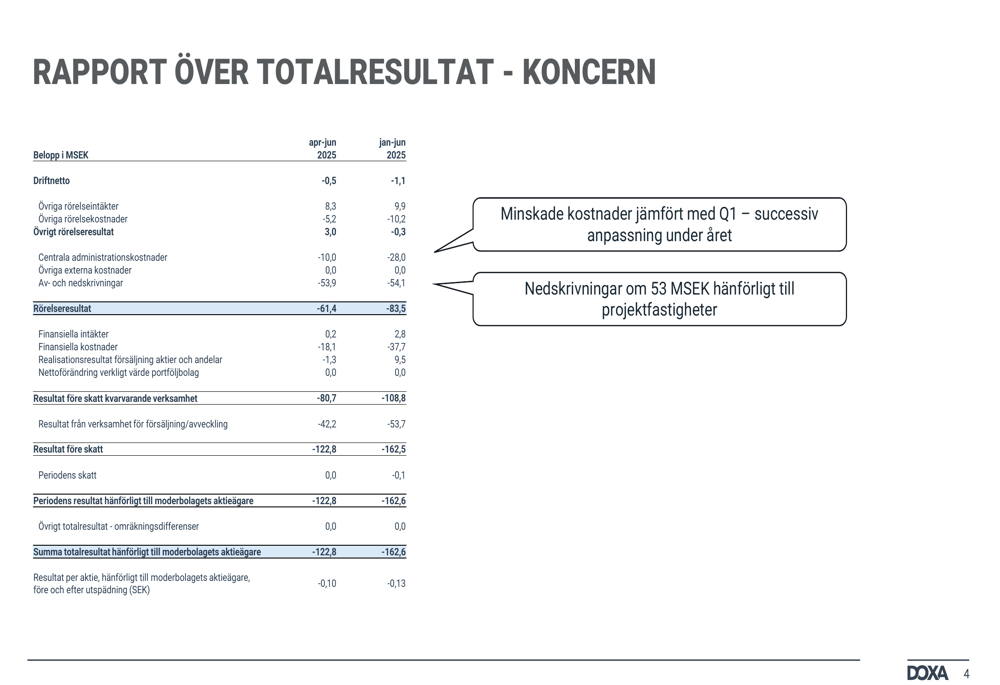 RAPPORT ÖVER TOTALRESULTAT - KONCERN

| Belopp i MSEK | apr-jun 2025 | jan-jun 2025 |
|---|---|---|
| Driftnetto | -0,5 | -1,1 |
| Övriga rörelseintäkter | 8,3 | 9,9 |
| Övriga rörelsekostnader | -5,2 | -10,2 |
| Övrigt rörelseresultat | 3,0 | -0,3 |
| Centrala administrationskostnader | -10,0 | -28,0 |
| Övriga externa kostnader | 0,0 | 0,0 |
| Av- och nedskrivningar | -53,9 | -54,1 |
| Rörelseresultat | -61,4 | -83,5 |
| Finansiella intäkter | 0,2 | 2,8 |
| Finansiella kostnader | -18,1 | -37,7 |
| Realisationsresultat försäljning aktier och andelar | -1,3 | 9,5 |
| Nettoförändring verkligt värde portföljbolag | 0,0 | 0,0 |
| Resultat före skatt kvarvarande verksamhet | -80,7 | -108,8 |
| Resultat från verksamhet för försäljning/avveckling | -42,2 | -53,7 |
| Resultat före skatt | -122,8 | -162,5 |
| Periodens skatt | 0,0 | -0,1 |
| Periodens resultat hänförligt till moderbolagets aktieägare | -122,8 | -162,6 |
| Övrigt totalresultat - omräkningsdifferenser | 0,0 | 0,0 |
| Summa totalresultat hänförligt till moderbolagets aktieägare | -122,8 | -162,6 |
| Resultat per aktie, hänförligt till moderbolagets aktieägare, före och efter utspädning (SEK) | -0,10 | -0,13 |

Minskade kostnader jämfört med Q1 – successiv anpassning under året

Nedskrivningar om 53 MSEK hänförligt till projektfastigheter

DOXA 4